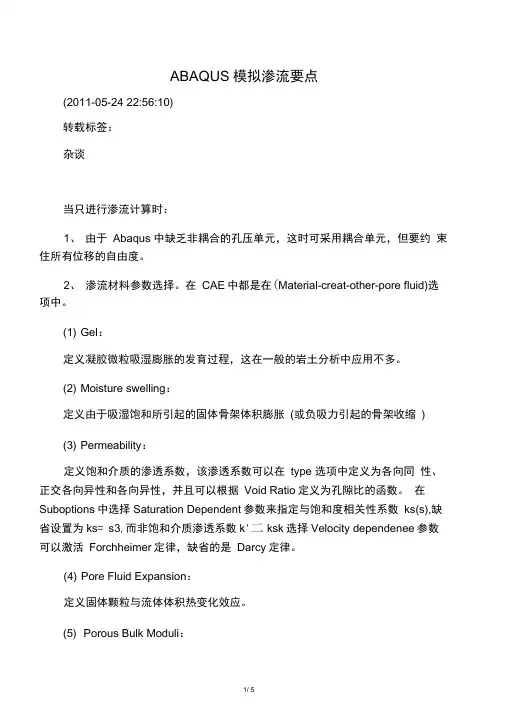 ABAQUS 模拟渗流要点

(2011-05-24 22:56:10)

转载标签：

杂谈

当只进行渗流计算时：

1、 由于 Abaqus 中缺乏非耦合的孔压单元，这时可采用耦合单元，但要约 束住所有位移的自由度。

2、 渗流材料参数选择。在 CAE 中都是在(Material-creat-other-pore fluid)选项中。

(1) Gel：

定义凝胶微粒吸湿膨胀的发育过程，这在一般的岩土分析中应用不多。

(2) Moisture swelling：

定义由于吸湿饱和所引起的固体骨架体积膨胀 (或负吸力引起的骨架收缩 )

(3) Permeability：

定义饱和介质的渗透系数，该渗透系数可以在 type 选项中定义为各向同 性、正交各向异性和各向异性，并且可以根据 Void Ratio 定义为孔隙比的函数。 在 Suboptions 中选择 Saturation Dependent 参数来指定与饱和度相关性系数 ks(s),缺省设置为 ks= s3, 而非饱和介质渗透系数 k' 二 ksk 选择 Velocity dependenee 参数可以激活 Forchheimer 定律，缺省的是 Darcy 定律。

(4) Pore Fluid Expansion：

定义固体颗粒与流体体积热变化效应。

(5) Porous Bulk Moduli：

1/ 5